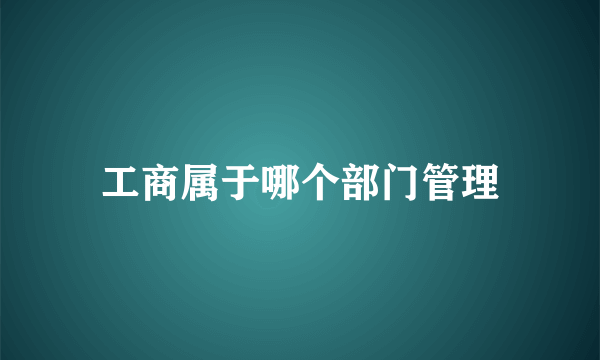 工商属于哪个部门管理